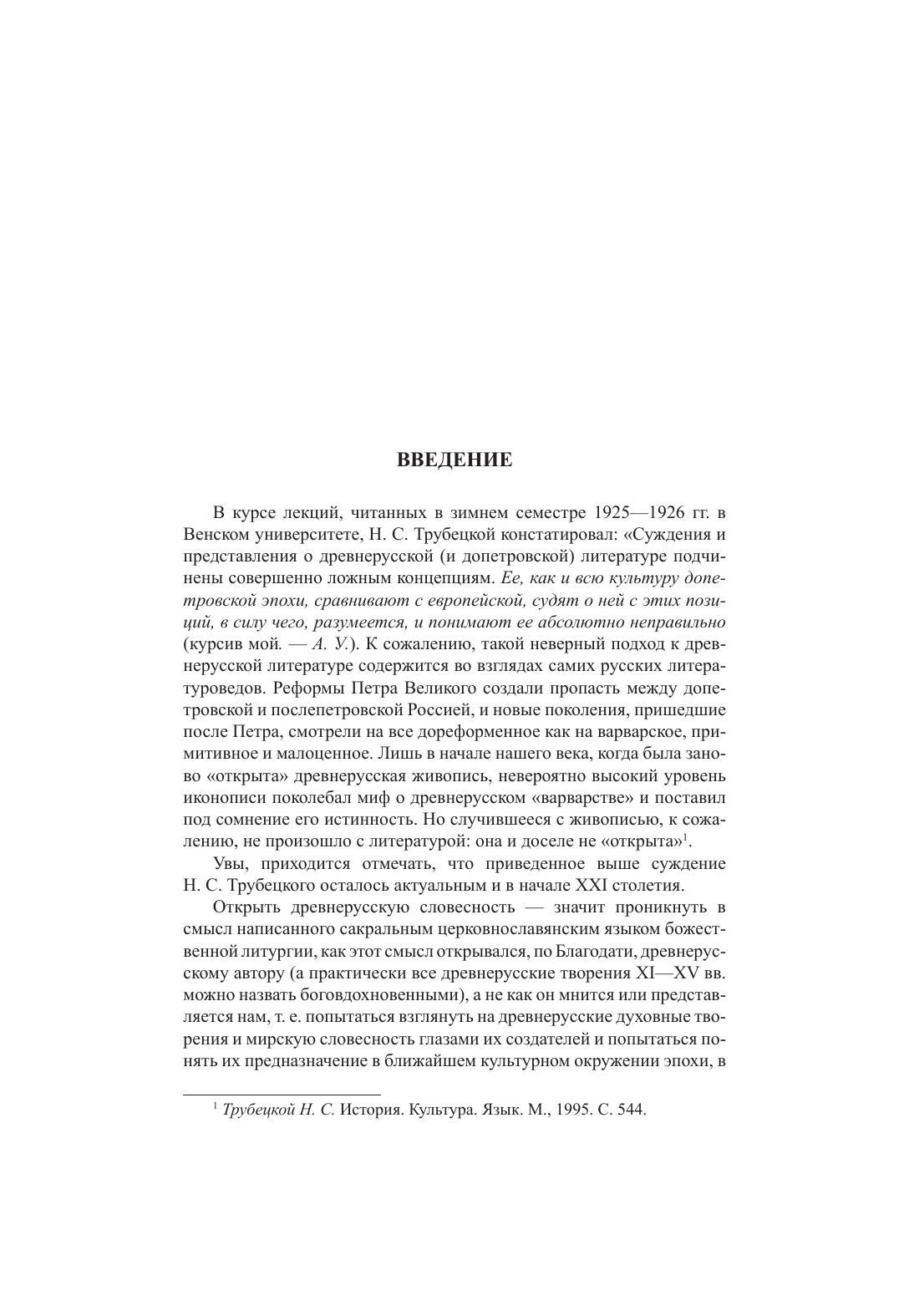 ВВЕДЕНИЕ

В курсе лекций, читанных в зимнем семестре 1925—1926 гг. в Венском университете, Н. С. Трубецкой констатировал: «Суждения и представления о древнерусской (и допетровской) литературе подчинены совершенно ложным концепциям. Ее, как и всю культуру допетровской эпохи, сравнивают с европейской, судят о ней с этих позиций, в силу чего, разумеется, и понимают ее абсолютно неправильно (курсив мой. — А. У.). К сожалению, такой неверный подход к древнерусской литературе содержится во взглядах самих русских литературоведов. Реформы Петра Великого создали пропасть между допетровской и послепетровской Россией, и новые поколения, пришедшие после Петра, смотрели на все дореформенное как на варварское, примитивное и малоценное. Лишь в начале нашего века, когда была заново «открыта» древнерусская живопись, невероятно высокий уровень иконописи поколебал миф о древнерусском «варварстве» и поставил под сомнение его истинность. Но случившееся с живописью, к сожалению, не произошло с литературой: она и доселе не «открыта»$^1$.

Увы, приходится отмечать, что приведенное выше суждение Н. С. Трубецкого осталось актуальным и в начале XXI столетия.

Открыть древнерусскую словесность — значит проникнуть в смысл написанного сакральным церковнославянским языком божественной литургии, как этот смысл открывался, по Благодати, древнерусскому автору (а практически все древнерусские творения XI—XV вв. можно назвать боговдохновенными), а не как он мнится или представляется нам, т. е. попытаться взглянуть на древнерусские духовные творения и мирскую словесность глазами их создателей и попытаться понять их предназначение в ближайшем культурном окружении эпохи, в

$^1$ Трубецкой Н. С. История. Культура. Язык. М., 1995. С. 544.